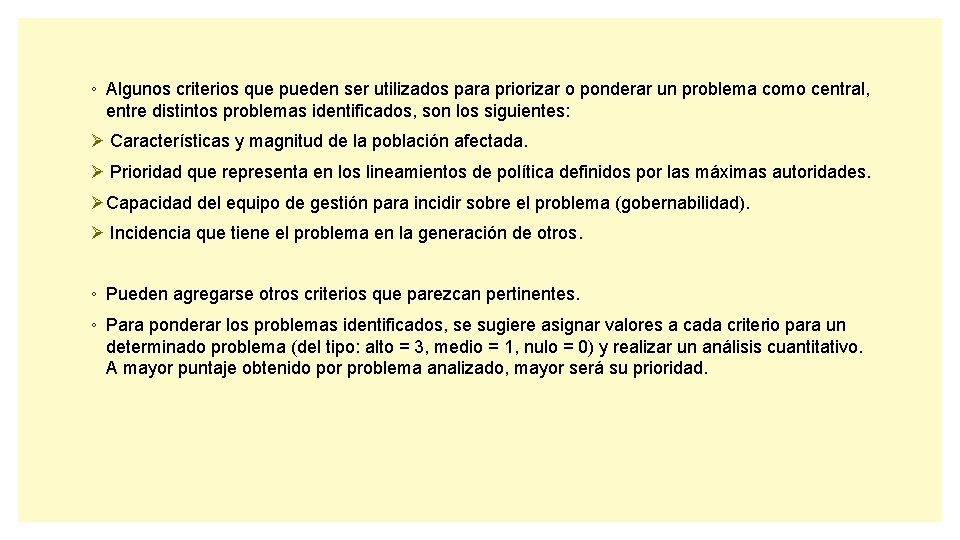 ◦ Algunos criterios que pueden ser utilizados para priorizar o ponderar un problema como central, entre distintos problemas identificados, son los siguientes:

➢ Características y magnitud de la población afectada.

➢ Prioridad que representa en los lineamientos de política definidos por las máximas autoridades.

➢ Capacidad del equipo de gestión para incidir sobre el problema (gobernabilidad).

➢ Incidencia que tiene el problema en la generación de otros.

◦ Pueden agregarse otros criterios que parezcan pertinentes.

◦ Para ponderar los problemas identificados, se sugiere asignar valores a cada criterio para un determinado problema (del tipo: alto = 3, medio = 1, nulo = 0) y realizar un análisis cuantitativo. A mayor puntaje obtenido por problema analizado, mayor será su prioridad.